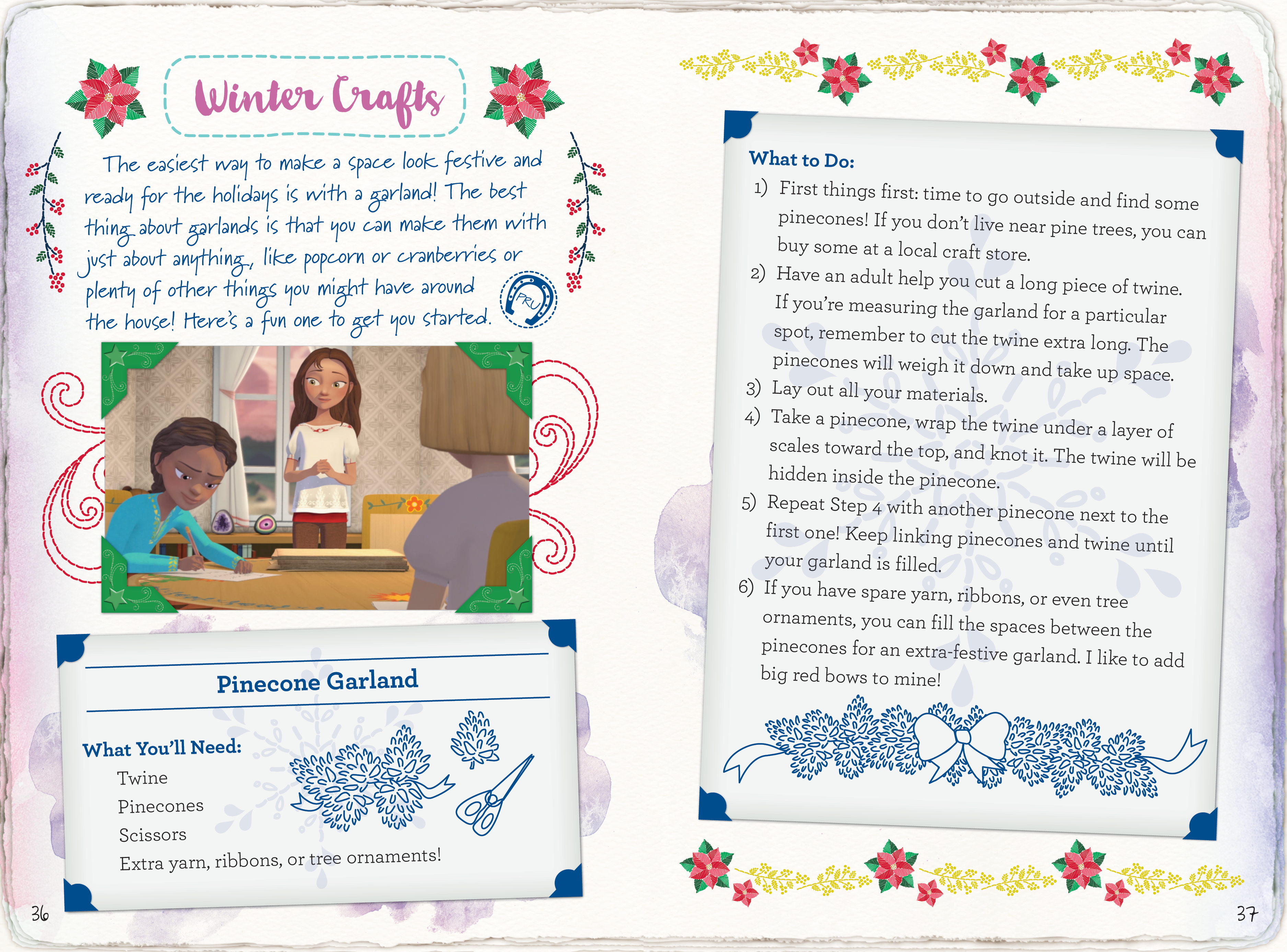 Winter Crafts

The easiest way to make a space look festive and ready for the holidays is with a garland! The best thing about garlands is that you can make them with just about anything, like popcorn or cranberries or plenty of other things you might have around the house! Here's a fun one to get you started.

PRU

Pinecone Garland

What You'll Need:
Twine
Pinecones
Scissors
Extra yarn, ribbons, or tree ornaments!

36

What to Do:
1) First things first: time to go outside and find some pinecones! If you don't live near pine trees, you can buy some at a local craft store.
2) Have an adult help you cut a long piece of twine. If you're measuring the garland for a particular spot, remember to cut the twine extra long. The pinecones will weigh it down and take up space.
3) Lay out all your materials.
4) Take a pinecone, wrap the twine under a layer of scales toward the top, and knot it. The twine will be hidden inside the pinecone.
5) Repeat Step 4 with another pinecone next to the first one! Keep linking pinecones and twine until your garland is filled.
6) If you have spare yarn, ribbons, or even tree ornaments, you can fill the spaces between the pinecones for an extra-festive garland. I like to add big red bows to mine!

37